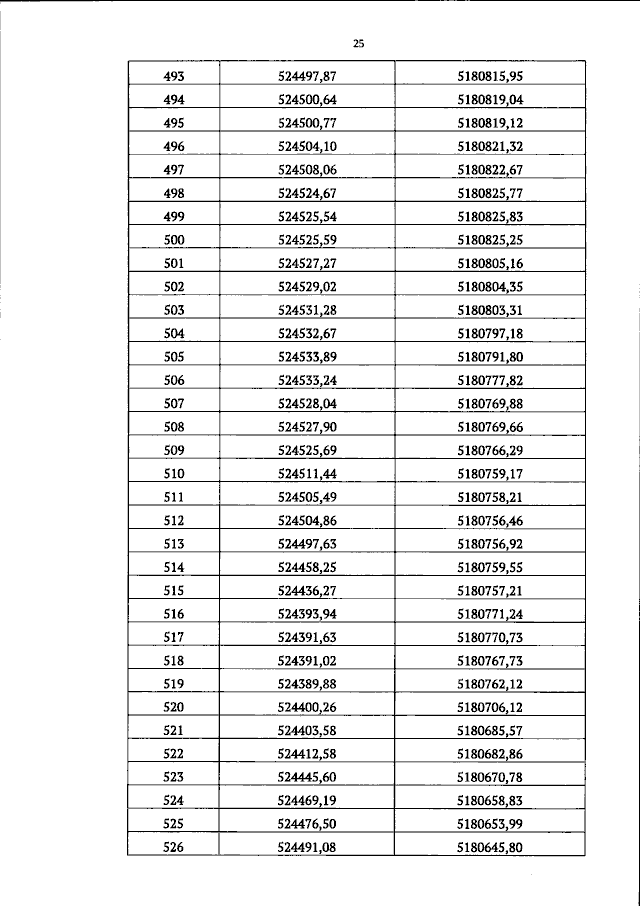 25

| 493 | 524497,87 | 5180815,95 |
|---|---|---|
| 494 | 524500,64 | 5180819,04 |
| 495 | 524500,77 | 5180819,12 |
| 496 | 524504,10 | 5180821,32 |
| 497 | 524508,06 | 5180822,67 |
| 498 | 524524,67 | 5180825,77 |
| 499 | 524525,54 | 5180825,83 |
| 500 | 524525,59 | 5180825,25 |
| 501 | 524527,27 | 5180805,16 |
| 502 | 524529,02 | 5180804,35 |
| 503 | 524531,28 | 5180803,31 |
| 504 | 524532,67 | 5180797,18 |
| 505 | 524533,89 | 5180791,80 |
| 506 | 524533,24 | 5180777,82 |
| 507 | 524528,04 | 5180769,88 |
| 508 | 524527,90 | 5180769,66 |
| 509 | 524525,69 | 5180766,29 |
| 510 | 524511,44 | 5180759,17 |
| 511 | 524505,49 | 5180758,21 |
| 512 | 524504,86 | 5180756,46 |
| 513 | 524497,63 | 5180756,92 |
| 514 | 524458,25 | 5180759,55 |
| 515 | 524436,27 | 5180757,21 |
| 516 | 524393,94 | 5180771,24 |
| 517 | 524391,63 | 5180770,73 |
| 518 | 524391,02 | 5180767,73 |
| 519 | 524389,88 | 5180762,12 |
| 520 | 524400,26 | 5180706,12 |
| 521 | 524403,58 | 5180685,57 |
| 522 | 524412,58 | 5180682,86 |
| 523 | 524445,60 | 5180670,78 |
| 524 | 524469,19 | 5180658,83 |
| 525 | 524476,50 | 5180653,99 |
| 526 | 524491,08 | 5180645,80 |